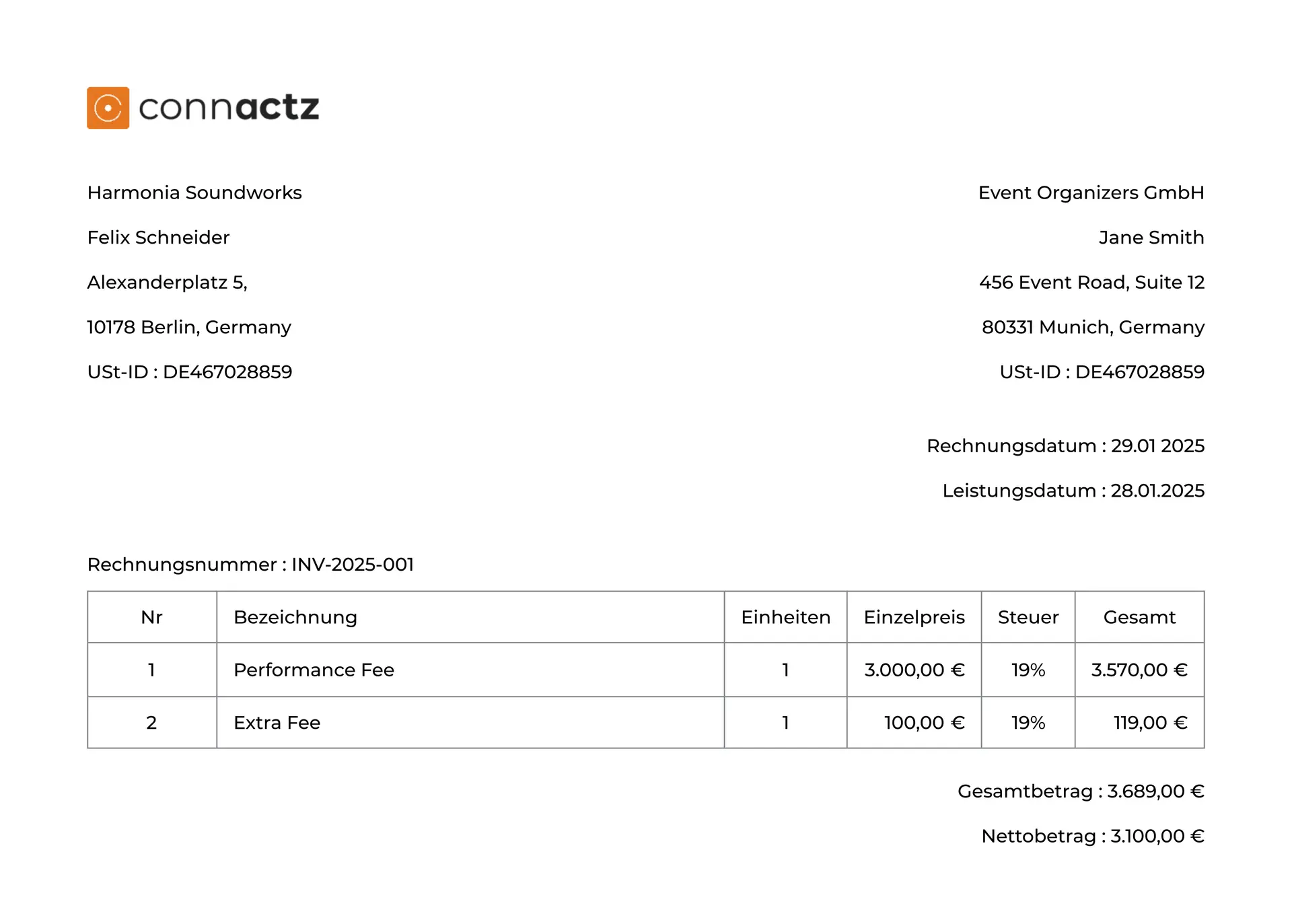 connactz

Harmonia Soundworks

Felix Schneider

Alexanderplatz 5,

10178 Berlin, Germany

USt-ID : DE467028859

Event Organizers GmbH

Jane Smith

456 Event Road, Suite 12

80331 Munich, Germany

USt-ID : DE467028859

Rechnungsdatum : 29.01 2025

Leistungsdatum : 28.01.2025

Rechnungsnummer : INV-2025-001

| Nr | Bezeichnung | Einheiten | Einzelpreis | Steuer | Gesamt |
|---|---|---|---|---|---|
| 1 | Performance Fee | 1 | 3.000,00 € | 19% | 3.570,00 € |
| 2 | Extra Fee | 1 | 100,00 € | 19% | 119,00 € |

Gesamtbetrag : 3.689,00 €

Nettobetrag : 3.100,00 €